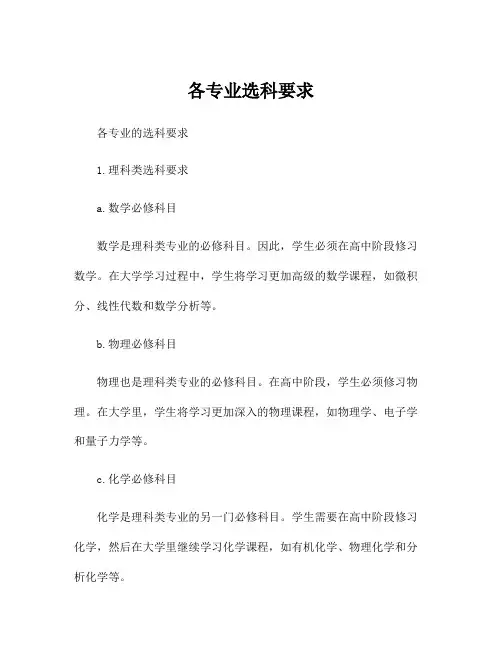 各专业选科要求

各专业的选科要求

1. 理科类选科要求

a. 数学必修科目

数学是理科类专业的必修科目。因此，学生必须在高中阶段修习数学。在大学学习过程中，学生将学习更加高级的数学课程，如微积分、线性代数和数学分析等。

b. 物理必修科目

物理也是理科类专业的必修科目。在高中阶段，学生必须修习物理。在大学里，学生将学习更加深入的物理课程，如物理学、电子学和量子力学等。

c. 化学必修科目

化学是理科类专业的另一门必修科目。学生需要在高中阶段修习化学，然后在大学里继续学习化学课程，如有机化学、物理化学和分析化学等。